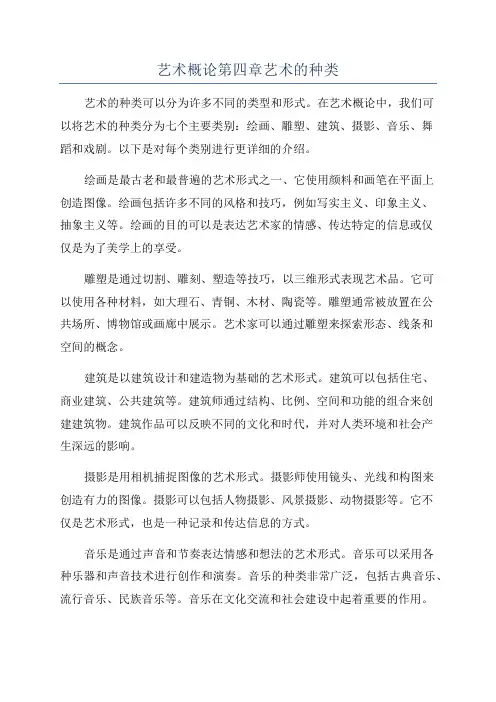 艺术概论第四章艺术的种类

艺术的种类可以分为许多不同的类型和形式。在艺术概论中，我们可以将艺术的种类分为七个主要类别：绘画、雕塑、建筑、摄影、音乐、舞蹈和戏剧。以下是对每个类别进行更详细的介绍。

绘画是最古老和最普遍的艺术形式之一，它使用颜料和画笔在平面上创造图像。绘画包括许多不同的风格和技巧，例如写实主义、印象主义、抽象主义等。绘画的目的可以是表达艺术家的情感、传达特定的信息或仅仅是为了美学上的享受。

雕塑是通过切割、雕刻、塑造等技巧，以三维形式表现艺术品。它可以使用各种材料，如大理石、青铜、木材、陶瓷等。雕塑通常被放置在公共场所、博物馆或画廊中展示。艺术家可以通过雕塑来探索形态、线条和空间的概念。

建筑是以建筑设计和建造物为基础的艺术形式。建筑可以包括住宅、商业建筑、公共建筑等。建筑师通过结构、比例、空间和功能的组合来创建建筑物。建筑作品可以反映不同的文化和时代，并对人类环境和社会产生深远的影响。

摄影是用相机捕捉图像的艺术形式。摄影师使用镜头、光线和构图来创造有力的图像。摄影可以包括人物摄影、风景摄影、动物摄影等。它不仅是艺术形式，也是一种记录和传达信息的方式。

音乐是通过声音和节奏表达情感和想法的艺术形式。音乐可以采用各种乐器和声音技术进行创作和演奏。音乐的种类非常广泛，包括古典音乐、流行音乐、民族音乐等。音乐在文化交流和社会建设中起着重要的作用。